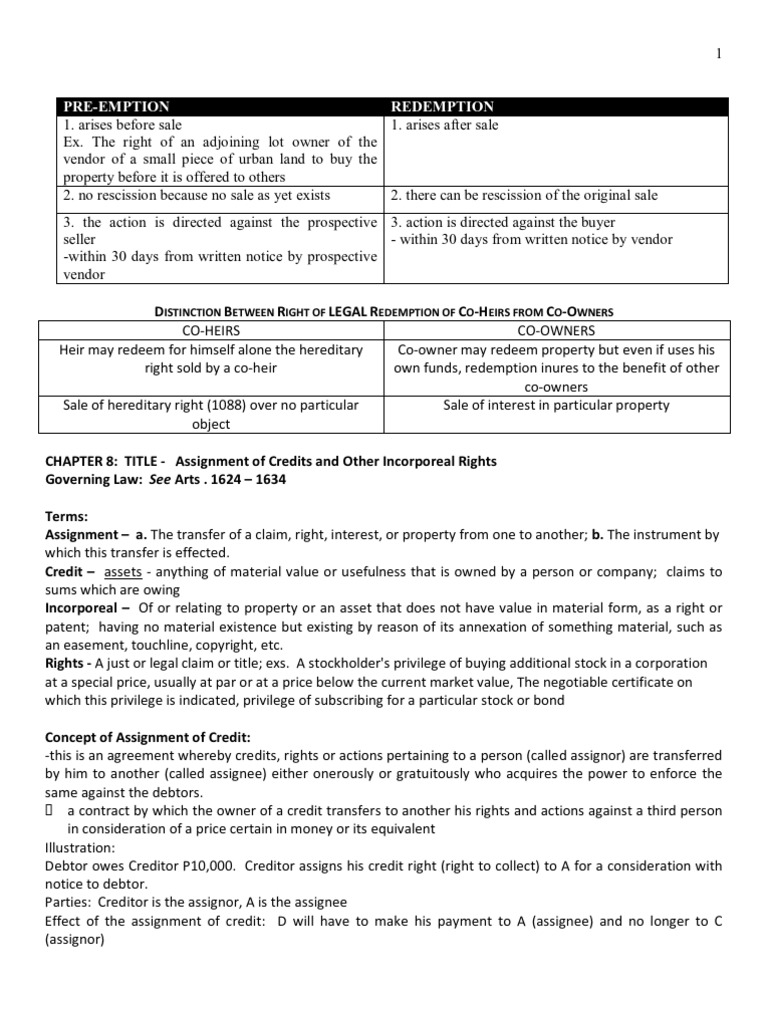 1

| PRE-EMPTION | REDEMPTION |
|---|---|
| 1. arises before sale Ex. The right of an adjoining lot owner of the vendor of a small piece of urban land to buy the property before it is offered to others | 1. arises after sale |
| 2. no rescission because no sale as yet exists | 2. there can be rescission of the original sale |
| 3. the action is directed against the prospective seller -within 30 days from written notice by prospective vendor | 3. action is directed against the buyer - within 30 days from written notice by vendor |

DISTINCTION BETWEEN RIGHT OF LEGAL REDEMPTION OF CO-HEIRS FROM CO-OWNERS

| CO-HEIRS | CO-OWNERS |
|---|---|
| Heir may redeem for himself alone the hereditary right sold by a co-heir | Co-owner may redeem property but even if uses his own funds, redemption inures to the benefit of other co-owners |
| Sale of hereditary right (1088) over no particular object | Sale of interest in particular property |

CHAPTER 8: TITLE - Assignment of Credits and Other Incorporeal Rights
Governing Law: See Arts . 1624 – 1634

Terms:
Assignment – a. The transfer of a claim, right, interest, or property from one to another; b. The instrument by which this transfer is effected.
Credit – assets - anything of material value or usefulness that is owned by a person or company; claims to sums which are owing
Incorporeal – Of or relating to property or an asset that does not have value in material form, as a right or patent; having no material existence but existing by reason of its annexation of something material, such as an easement, touchline, copyright, etc.
Rights - A just or legal claim or title; exs. A stockholder's privilege of buying additional stock in a corporation at a special price, usually at par or at a price below the current market value, The negotiable certificate on which this privilege is indicated, privilege of subscribing for a particular stock or bond

Concept of Assignment of Credit:
-this is an agreement whereby credits, rights or actions pertaining to a person (called assignor) are transferred by him to another (called assignee) either onerously or gratuitously who acquires the power to enforce the same against the debtors.
 a contract by which the owner of a credit transfers to another his rights and actions against a third person in consideration of a price certain in money or its equivalent
Illustration:
Debtor owes Creditor P10,000. Creditor assigns his credit right (right to collect) to A for a consideration with notice to debtor.
Parties: Creditor is the assignor, A is the assignee
Effect of the assignment of credit: D will have to make his payment to A (assignee) and no longer to C (assignor)